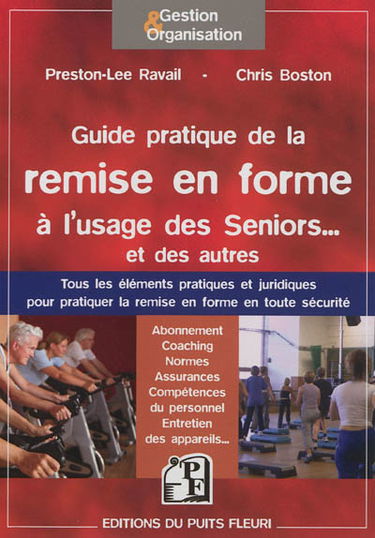 Gestion & Organisation

Preston-Lee Ravail - Chris Boston

Guide pratique de la remise en forme à l'usage des Seniors... et des autres

Tous les éléments pratiques et juridiques pour pratiquer la remise en forme en toute sécurité

Abonnement
Coaching
Normes
Assurances
Compétences du personnel
Entretien des appareils...

PF

EDITIONS DU PUITS FLEURI